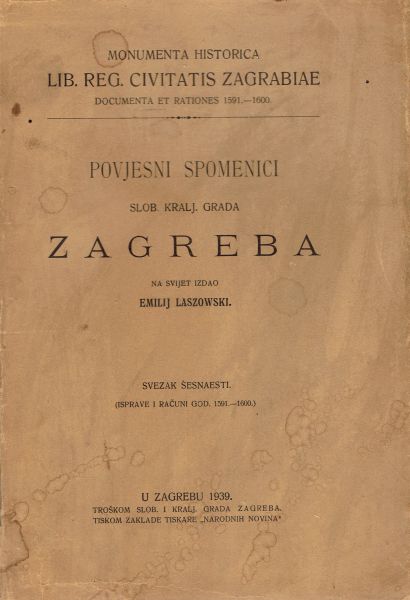 MONUMENTA HISTORICA
LIB. REG. CIVITATIS ZAGRABIAE
DOCUMENTA ET RATIONES 1591.—1600.

POVJESNI SPOMENICI

SLOB. KRALJ. GRADA

ZAGREBA

NA SVIJET IZDAO
EMILIJ LASZOWSKI.

SVEZAK ŠESNAESTI.
(ISPRAVE I RAČUNI GOD. 1591.—1600.)

U ZAGREBU 1939.
TROŠKOM SLOB. I KRALJ. GRADA ZAGREBA.
TISKOM ZAKLADE TISKARE „NARODNIH NOVINA"